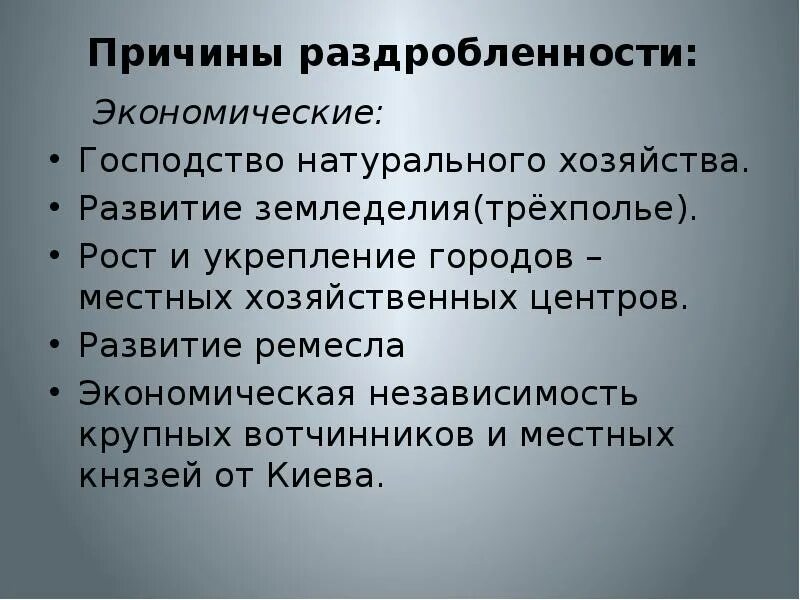 Причины раздробленности:

Экономические:

• Господство натурального хозяйства.
• Развитие земледелия(трёхполье).
• Рост и укрепление городов – местных хозяйственных центров.
• Развитие ремесла
• Экономическая независимость крупных вотчинников и местных князей от Киева.